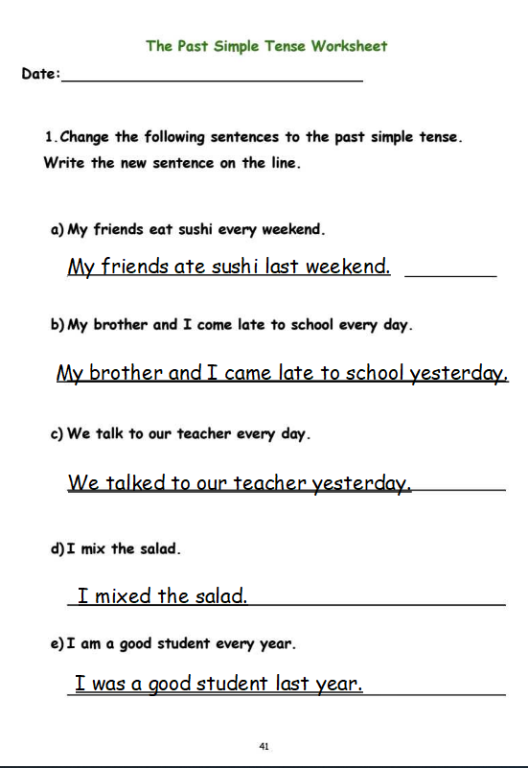 The Past Simple Tense Worksheet

Date:

1. Change the following sentences to the past simple tense. Write the new sentence on the line.

a) My friends eat sushi every weekend.

My friends ate sushi last weekend.

b) My brother and I come late to school every day.

My brother and I came late to school yesterday.

c) We talk to our teacher every day.

We talked to our teacher yesterday.

d) I mix the salad.

I mixed the salad.

e) I am a good student every year.

I was a good student last year.

41